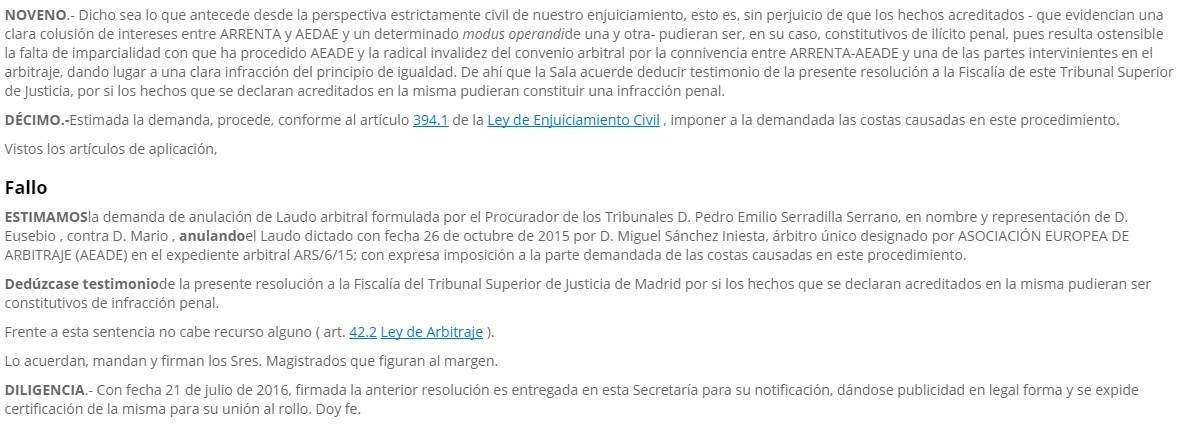 NOVENO.- Dicho sea lo que antecede desde la perspectiva estrictamente civil de nuestro enjuiciamiento, esto es, sin perjuicio de que los hechos acreditados - que evidencian una clara colusión de intereses entre ARRENTA y AEDAE y un determinado modus operandide una y otra- pudieran ser, en su caso, constitutivos de ilícito penal, pues resulta ostensible la falta de imparcialidad con que ha procedido AEADE y la radical invalidez del convenio arbitral por la connivencia entre ARRENTA-AEADE y una de las partes intervinientes en el arbitraje, dando lugar a una clara infracción del principio de igualdad. De ahí que la Sala acuerde deducir testimonio de la presente resolución a la Fiscalía de este Tribunal Superior de Justicia, por si los hechos que se declaran acreditados en la misma pudieran constituir una infracción penal.

DÉCIMO.-Estimada la demanda, procede, conforme al artículo 394.1 de la Ley de Enjuiciamiento Civil , imponer a la demandada las costas causadas en este procedimiento.

Vistos los artículos de aplicación,

Fallo

ESTIMAMOSla demanda de anulación de Laudo arbitral formulada por el Procurador de los Tribunales D. Pedro Emilio Serradilla Serrano, en nombre y representación de D. Eusebio , contra D. Mario , anulandoel Laudo dictado con fecha 26 de octubre de 2015 por D. Miguel Sánchez Iniesta, árbitro único designado por ASOCIACIÓN EUROPEA DE ARBITRAJE (AEADE) en el expediente arbitral ARS/6/15; con expresa imposición a la parte demandada de las costas causadas en este procedimiento.

Dedúzcase testimoniode la presente resolución a la Fiscalía del Tribunal Superior de Justicia de Madrid por si los hechos que se declaran acreditados en la misma pudieran ser constitutivos de infracción penal.

Frente a esta sentencia no cabe recurso alguno ( art. 42.2 Ley de Arbitraje ).

Lo acuerdan, mandan y firman los Sres. Magistrados que figuran al margen.

DILIGENCIA.- Con fecha 21 de julio de 2016, firmada la anterior resolución es entregada en esta Secretaría para su notificación, dándose publicidad en legal forma y se expide certificación de la misma para su unión al rollo. Doy fe.